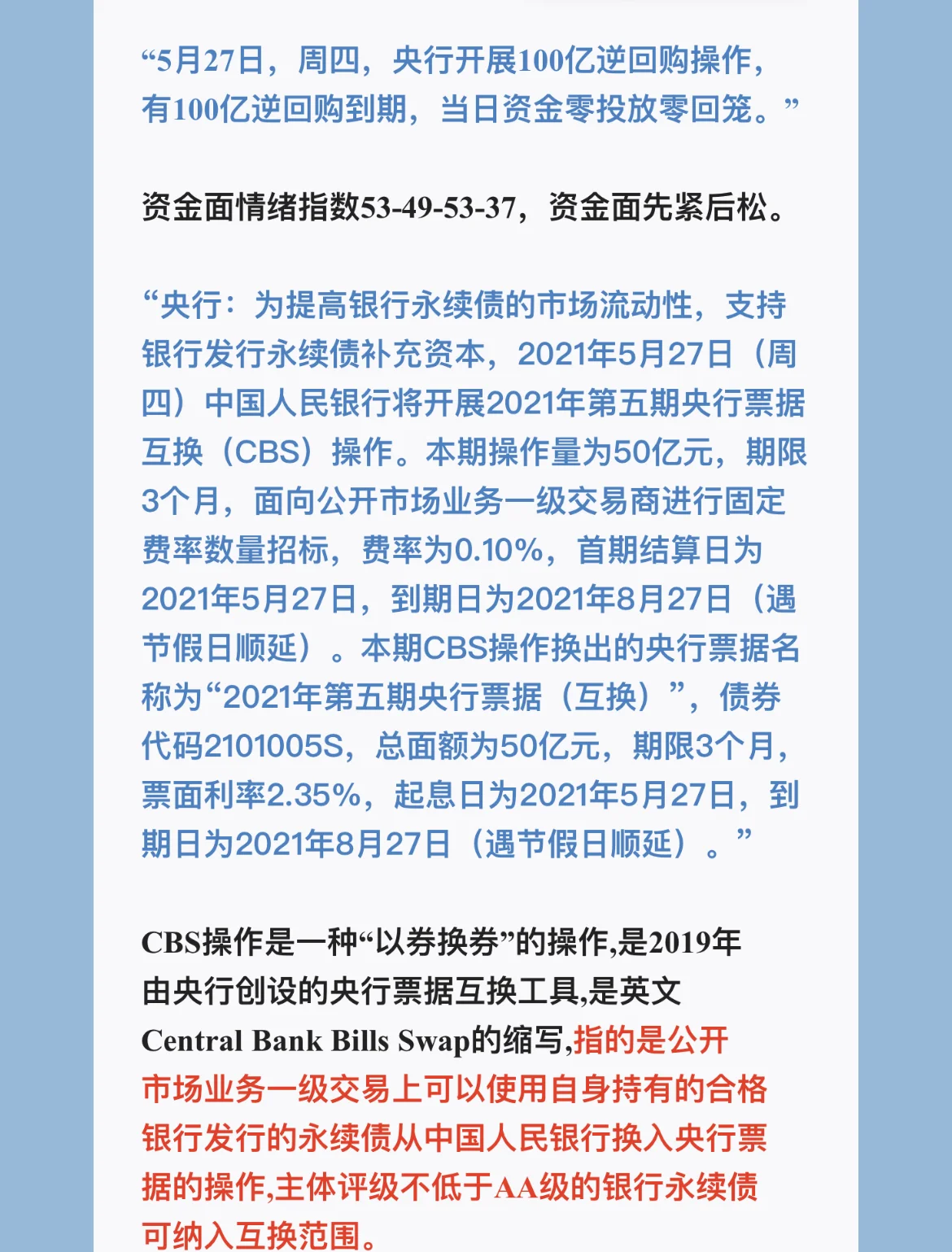 “5月27日，周四，央行开展100亿逆回购操作，有100亿逆回购到期，当日资金零投放零回笼。”

资金面情绪指数53-49-53-37，资金面先紧后松。

“央行：为提高银行永续债的市场流动性，支持银行发行永续债补充资本，2021年5月27日（周四）中国人民银行将开展2021年第五期央行票据互换（CBS）操作。本期操作量为50亿元，期限3个月，面向公开市场业务一级交易商进行固定费率数量招标，费率为0.10%，首期结算日为2021年5月27日，到期日为2021年8月27日（遇节假日顺延）。本期CBS操作换出的央行票据名称为“2021年第五期央行票据（互换）”，债券代码2101005S，总面额为50亿元，期限3个月，票面利率2.35%，起息日为2021年5月27日，到期日为2021年8月27日（遇节假日顺延）。”

CBS操作是一种“以券换券”的操作,是2019年由央行创设的央行票据互换工具,是英文Central Bank Bills Swap的缩写,指的是公开市场业务一级交易上可以使用自身持有的合格银行发行的永续债从中国人民银行换入央行票据的操作,主体评级不低于AA级的银行永续债可纳入互换范围。